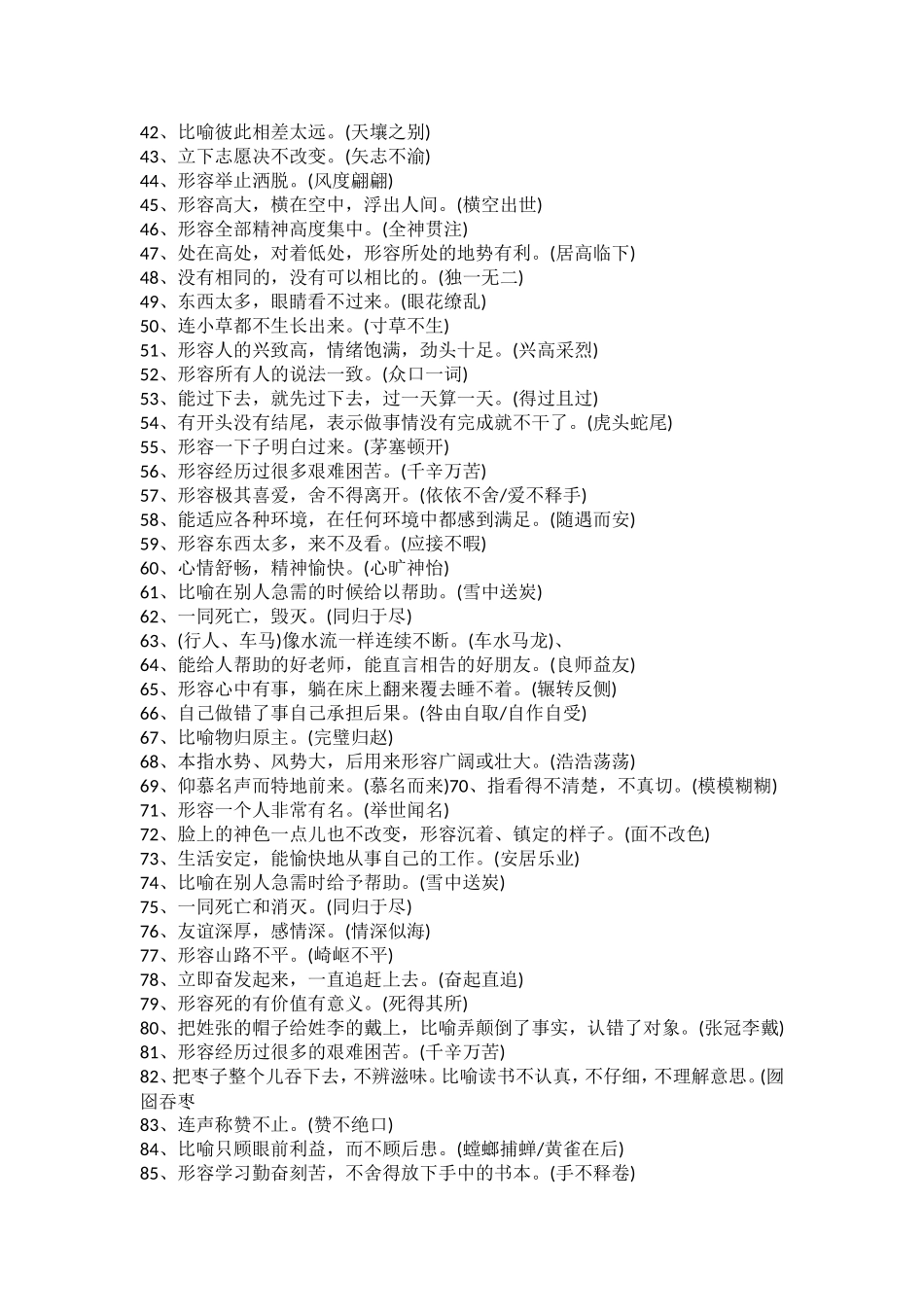 42、比喻彼此相差太远。(天壤之别)
43、立下志愿决不改变。(矢志不渝)
44、形容举止洒脱。(风度翩翩)
45、形容高大，横在空中，浮出人间。(横空出世)
46、形容全部精神高度集中。(全神贯注)
47、处在高处，对着低处，形容所处的地势有利。(居高临下)
48、没有相同的，没有可以相比的。(独一无二)
49、东西太多，眼睛看不过来。(眼花缭乱)
50、连小草都不生长出来。(寸草不生)
51、形容人的兴致高，情绪饱满，劲头十足。(兴高采烈)
52、形容所有人的说法一致。(众口一词)
53、能过下去，就先过下去，过一天算一天。(得过且过)
54、有开头没有结尾，表示做事情没有完成就不干了。(虎头蛇尾)
55、形容一下子明白过来。(茅塞顿开)
56、形容经历过很多艰难困苦。(千辛万苦)
57、形容极其喜爱，舍不得离开。(依依不舍/爱不释手)
58、能适应各种环境，在任何环境中都感到满足。(随遇而安)
59、形容东西太多，来不及看。(应接不暇)
60、心情舒畅，精神愉快。(心旷神怡)
61、比喻在别人急需的时候给以帮助。(雪中送炭)
62、一同死亡，毁灭。(同归于尽)
63、(行人、车马)像水流一样连续不断。(车水马龙)、
64、能给人帮助的好老师，能直言相告的好朋友。(良师益友)
65、形容心中有事，躺在床上翻来覆去睡不着。(辗转反侧)
66、自己做错了事自己承担后果。(咎由自取/自作自受)
67、比喻物归原主。(完璧归赵)
68、本指水势、风势大，后用来形容广阔或壮大。(浩浩荡荡)
69、仰慕名声而特地前来。(慕名而来)70、指看得不清楚，不真切。(模模糊糊)
71、形容一个人非常有名。(举世闻名)
72、脸上的神色一点儿也不改变，形容沉着、镇定的样子。(面不改色)
73、生活安定，能愉快地从事自己的工作。(安居乐业)
74、比喻在别人急需时给予帮助。(雪中送炭)
75、一同死亡和消灭。(同归于尽)
76、友谊深厚，感情深。(情深似海)
77、形容山路不平。(崎岖不平)
78、立即奋发起来，一直追赶上去。(奋起直追)
79、形容死的有价值有意义。(死得其所)
80、把姓张的帽子给姓李的戴上，比喻弄颠倒了事实，认错了对象。(张冠李戴)
81、形容经历过很多的艰难困苦。(千辛万苦)
82、把枣子整个儿吞下去，不辨滋味。比喻读书不认真，不仔细，不理解意思。(囫囵吞枣
83、连声称赞不止。(赞不绝口)
84、比喻只顾眼前利益，而不顾后患。(螳螂捕蝉/黄雀在后)
85、形容学习勤奋刻苦，不舍得放下手中的书本。(手不释卷)